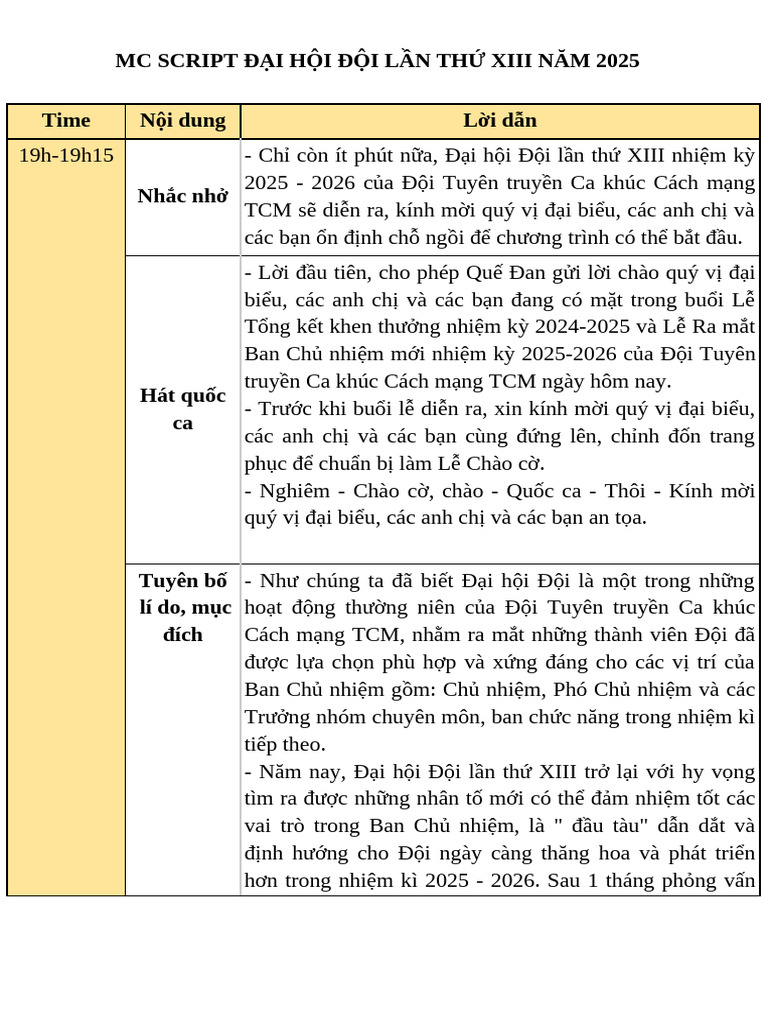 MC SCRIPT ĐẠI HỘI ĐỘI LẦN THỨ XIII NĂM 2025

| Time | Nội dung | Lời dẫn |
|---|---|---|
| 19h-19h15 | Nhắc nhở | - Chỉ còn ít phút nữa, Đại hội Đội lần thứ XIII nhiệm kỳ 2025 - 2026 của Đội Tuyên truyền Ca khúc Cách mạng TCM sẽ diễn ra, kính mời quý vị đại biểu, các anh chị và các bạn ổn định chỗ ngồi để chương trình có thể bắt đầu. |
| | Hát quốc ca | - Lời đầu tiên, cho phép Quế Đan gửi lời chào quý vị đại biểu, các anh chị và các bạn đang có mặt trong buổi Lễ Tổng kết khen thưởng nhiệm kỳ 2024-2025 và Lễ Ra mắt Ban Chủ nhiệm mới nhiệm kỳ 2025-2026 của Đội Tuyên truyền Ca khúc Cách mạng TCM ngày hôm nay. - Trước khi buổi lễ diễn ra, xin kính mời quý vị đại biểu, các anh chị và các bạn cùng đứng lên, chỉnh đốn trang phục để chuẩn bị làm Lễ Chào cờ. - Nghiêm - Chào cờ, chào - Quốc ca - Thôi - Kính mời quý vị đại biểu, các anh chị và các bạn an tọa. |
| | Tuyên bố lí do, mục đích | - Như chúng ta đã biết Đại hội Đội là một trong những hoạt động thường niên của Đội Tuyên truyền Ca khúc Cách mạng TCM, nhằm ra mắt những thành viên Đội đã được lựa chọn phù hợp và xứng đáng cho các vị trí của Ban Chủ nhiệm gồm: Chủ nhiệm, Phó Chủ nhiệm và các Trưởng nhóm chuyên môn, ban chức năng trong nhiệm kì tiếp theo. - Năm nay, Đại hội Đội lần thứ XIII trở lại với hy vọng tìm ra được những nhân tố mới có thể đảm nhiệm tốt các vai trò trong Ban Chủ nhiệm, là " đầu tàu" dẫn dắt và định hướng cho Đội ngày càng thăng hoa và phát triển hơn trong nhiệm kì 2025 - 2026. Sau 1 tháng phỏng vấn |